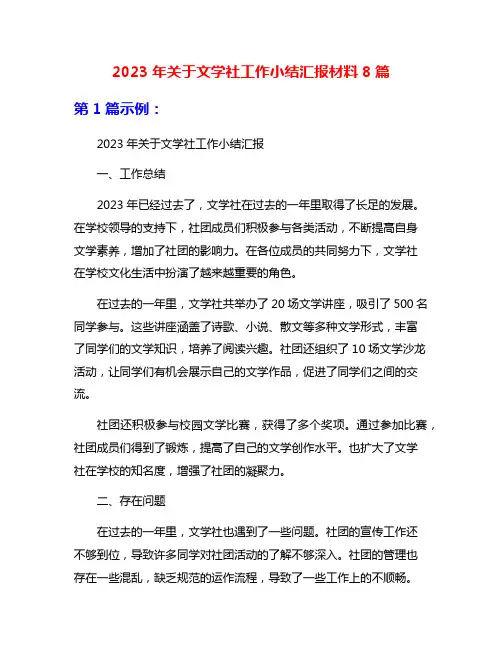 2023 年关于文学社工作小结汇报材料 8 篇

第 1 篇示例：

2023 年关于文学社工作小结汇报

一、工作总结

2023 年已经过去了，文学社在过去的一年里取得了长足的发展。在学校领导的支持下，社团成员们积极参与各类活动，不断提高自身文学素养，增加了社团的影响力。在各位成员的共同努力下，文学社在学校文化生活中扮演了越来越重要的角色。

在过去的一年里，文学社共举办了 20 场文学讲座，吸引了 500 名同学参与。这些讲座涵盖了诗歌、小说、散文等多种文学形式，丰富了同学们的文学知识，培养了阅读兴趣。社团还组织了 10 场文学沙龙活动，让同学们有机会展示自己的文学作品，促进了同学们之间的交流。

社团还积极参与校园文学比赛，获得了多个奖项。通过参加比赛，社团成员们得到了锻炼，提高了自己的文学创作水平。也扩大了文学社在学校的知名度，增强了社团的凝聚力。

二、存在问题

在过去的一年里，文学社也遇到了一些问题。社团的宣传工作还不够到位，导致许多同学对社团活动的了解不够深入。社团的管理也存在一些混乱，缺乏规范的运作流程，导致了一些工作上的不顺畅。